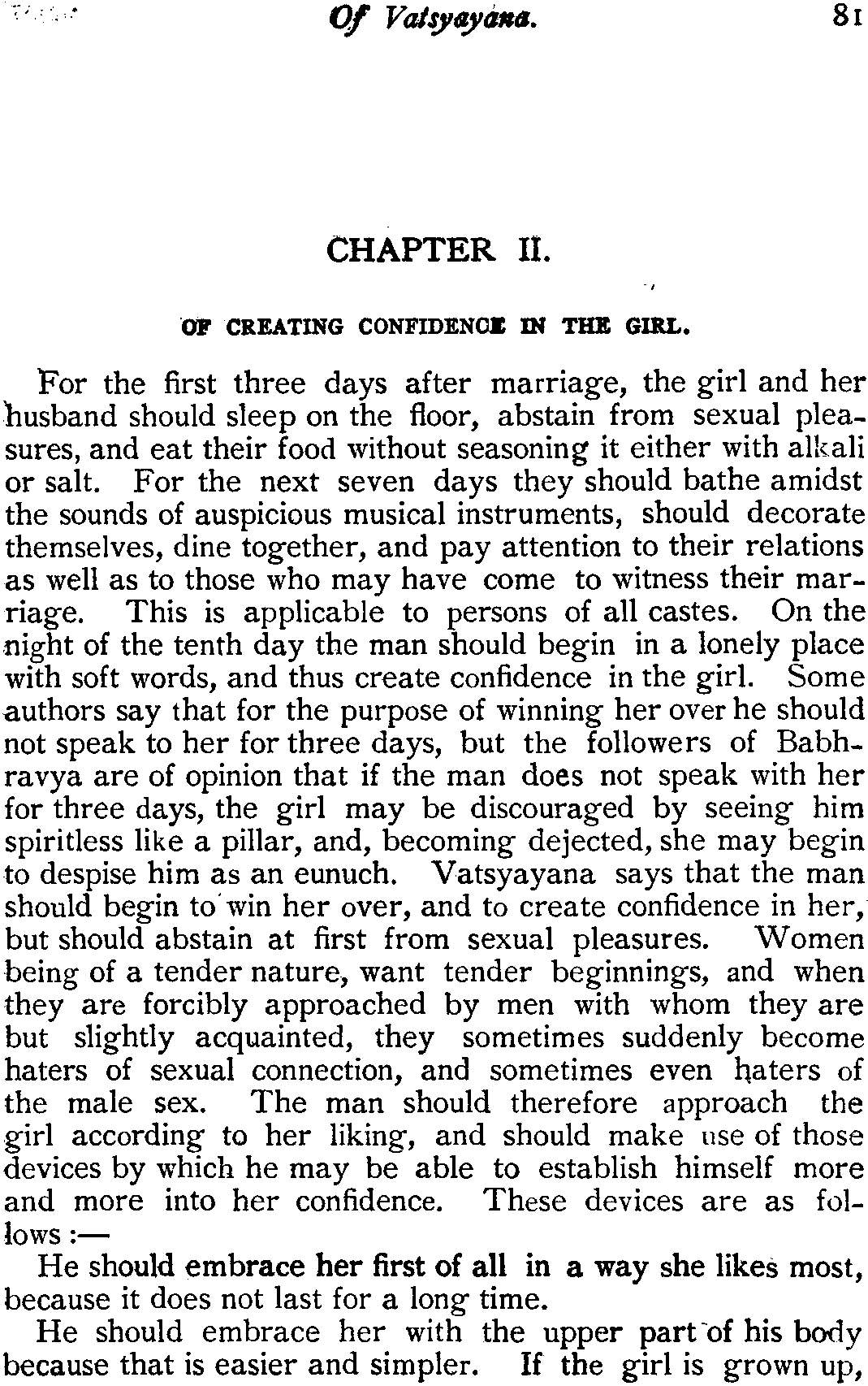 Of Vatsyayana. 81

CHAPTER II.

OF CREATING CONFIDENCE IN THE GIRL.

For the first three days after marriage, the girl and her husband should sleep on the floor, abstain from sexual pleasures, and eat their food without seasoning it either with alkali or salt. For the next seven days they should bathe amidst the sounds of auspicious musical instruments, should decorate themselves, dine together, and pay attention to their relations as well as to those who may have come to witness their marriage. This is applicable to persons of all castes. On the night of the tenth day the man should begin in a lonely place with soft words, and thus create confidence in the girl. Some authors say that for the purpose of winning her over he should not speak to her for three days, but the followers of Babhravya are of opinion that if the man does not speak with her for three days, the girl may be discouraged by seeing him spiritless like a pillar, and, becoming dejected, she may begin to despise him as an eunuch. Vatsyayana says that the man should begin to win her over, and to create confidence in her, but should abstain at first from sexual pleasures. Women being of a tender nature, want tender beginnings, and when they are forcibly approached by men with whom they are but slightly acquainted, they sometimes suddenly become haters of sexual connection, and sometimes even haters of the male sex. The man should therefore approach the girl according to her liking, and should make use of those devices by which he may be able to establish himself more and more into her confidence. These devices are as follows :—

He should embrace her first of all in a way she likes most, because it does not last for a long time.

He should embrace her with the upper part of his body because that is easier and simpler. If the girl is grown up,